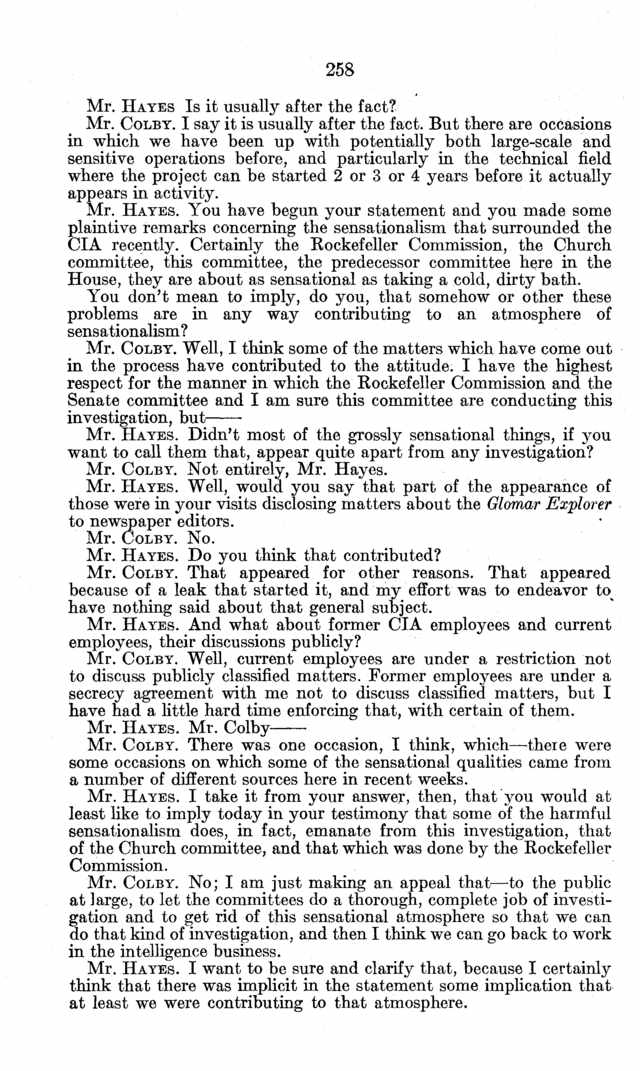 258

Mr. HAYES Is it usually after the fact?

Mr. COLBY. I say it is usually after the fact. But there are occasions in which we have been up with potentially both large-scale and sensitive operations before, and particularly in the technical field where the project can be started 2 or 3 or 4 years before it actually appears in activity.

Mr. HAYES. You have begun your statement and you made some plaintive remarks concerning the sensationalism that surrounded the CIA recently. Certainly the Rockefeller Commission, the Church committee, this committee, the predecessor committee here in the House, they are about as sensational as taking a cold, dirty bath.

You don't mean to imply, do you, that somehow or other these problems are in any way contributing to an atmosphere of sensationalism?

Mr. COLBY. Well, I think some of the matters which have come out in the process have contributed to the attitude. I have the highest respect for the manner in which the Rockefeller Commission and the Senate committee and I am sure this committee are conducting this investigation, but——

Mr. HAYES. Didn't most of the grossly sensational things, if you want to call them that, appear quite apart from any investigation?

Mr. COLBY. Not entirely, Mr. Hayes.

Mr. HAYES. Well, would you say that part of the appearance of those were in your visits disclosing matters about the Glomar Explorer to newspaper editors.

Mr. COLBY. No.

Mr. HAYES. Do you think that contributed?

Mr. COLBY. That appeared for other reasons. That appeared because of a leak that started it, and my effort was to endeavor to have nothing said about that general subject.

Mr. HAYES. And what about former CIA employees and current employees, their discussions publicly?

Mr. COLBY. Well, current employees are under a restriction not to discuss publicly classified matters. Former employees are under a secrecy agreement with me not to discuss classified matters, but I have had a little hard time enforcing that, with certain of them.

Mr. HAYES. Mr. Colby——

Mr. COLBY. There was one occasion, I think, which—there were some occasions on which some of the sensational qualities came from a number of different sources here in recent weeks.

Mr. HAYES. I take it from your answer, then, that you would at least like to imply today in your testimony that some of the harmful sensationalism does, in fact, emanate from this investigation, that of the Church committee, and that which was done by the Rockefeller Commission.

Mr. COLBY. No; I am just making an appeal that—to the public at large, to let the committees do a thorough, complete job of investigation and to get rid of this sensational atmosphere so that we can do that kind of investigation, and then I think we can go back to work in the intelligence business.

Mr. HAYES. I want to be sure and clarify that, because I certainly think that there was implicit in the statement some implication that at least we were contributing to that atmosphere.